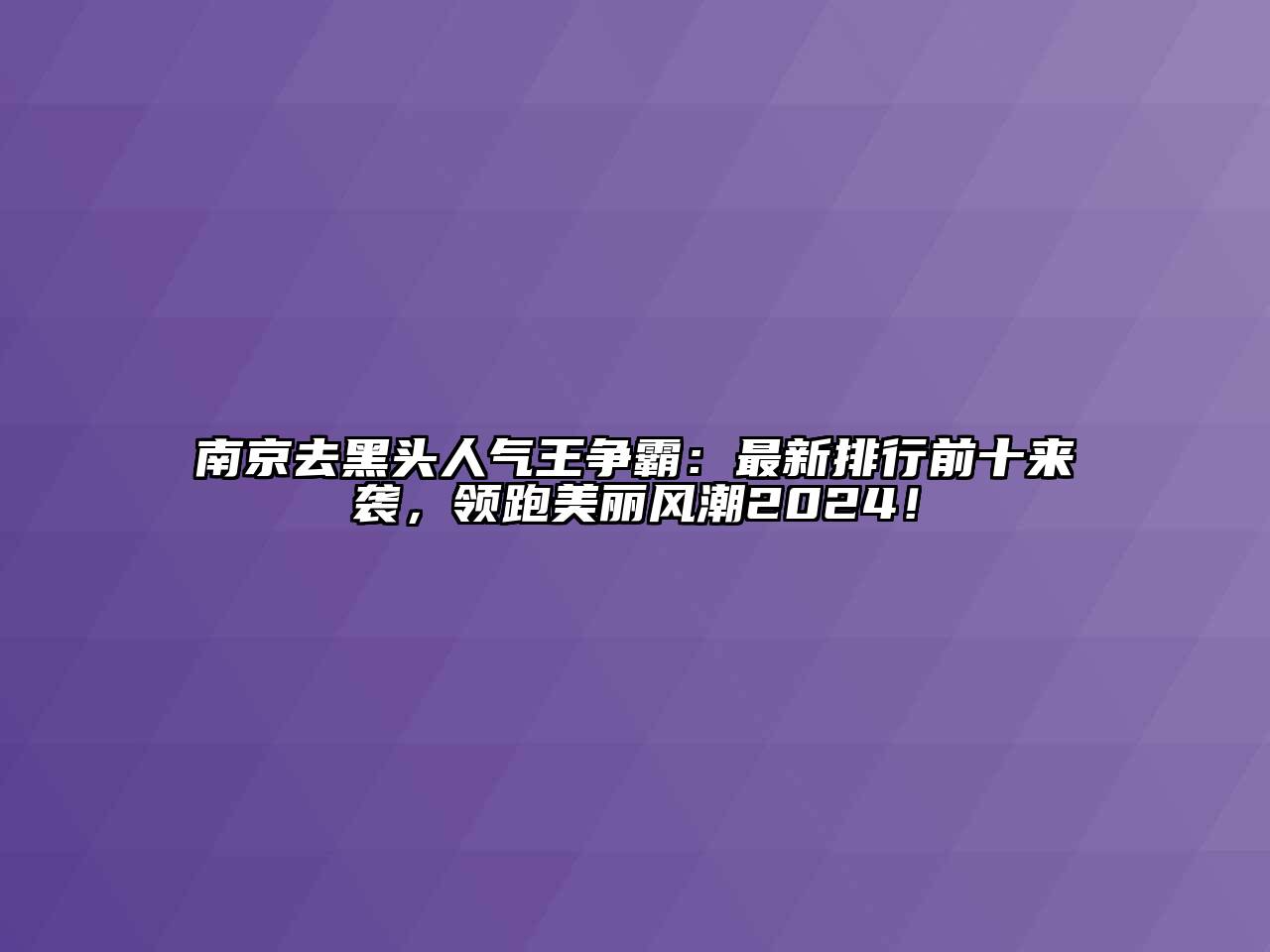 南京去黑头人气王争霸：最新排行前十来袭，领跑美丽风潮2024！